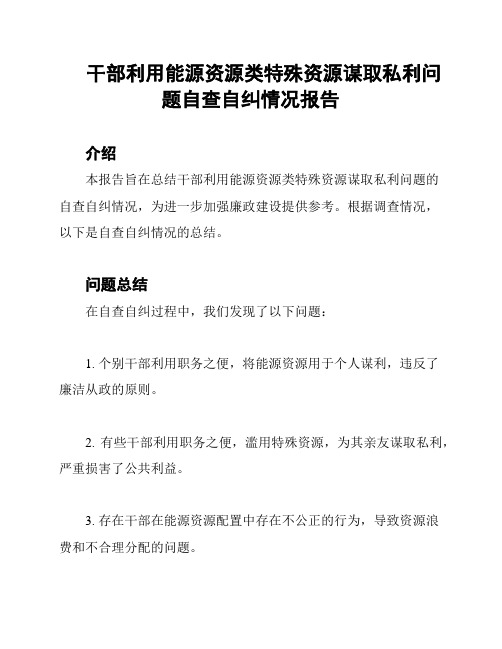 干部利用能源资源类特殊资源谋取私利问题自查自纠情况报告

介绍

本报告旨在总结干部利用能源资源类特殊资源谋取私利问题的自查自纠情况，为进一步加强廉政建设提供参考。根据调查情况，以下是自查自纠情况的总结。

问题总结

在自查自纠过程中，我们发现了以下问题：

1. 个别干部利用职务之便，将能源资源用于个人谋利，违反了廉洁从政的原则。

2. 有些干部利用职务之便，滥用特殊资源，为其亲友谋取私利，严重损害了公共利益。

3. 存在干部在能源资源配置中存在不公正的行为，导致资源浪费和不合理分配的问题。